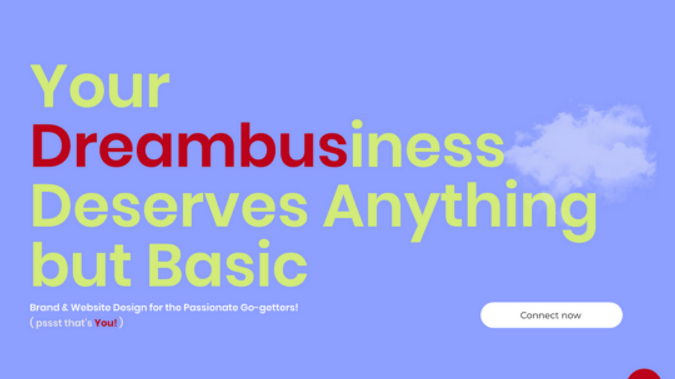 Your Dreambusiness Deserves Anything but Basic

Brand & Website Design for the Passionate Go-getters!
( pssst that's You! )

Connect now